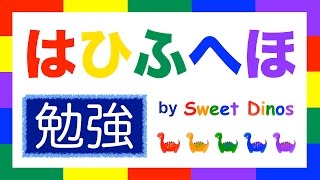 はひふへほ

勉強

by Sweet Dinos